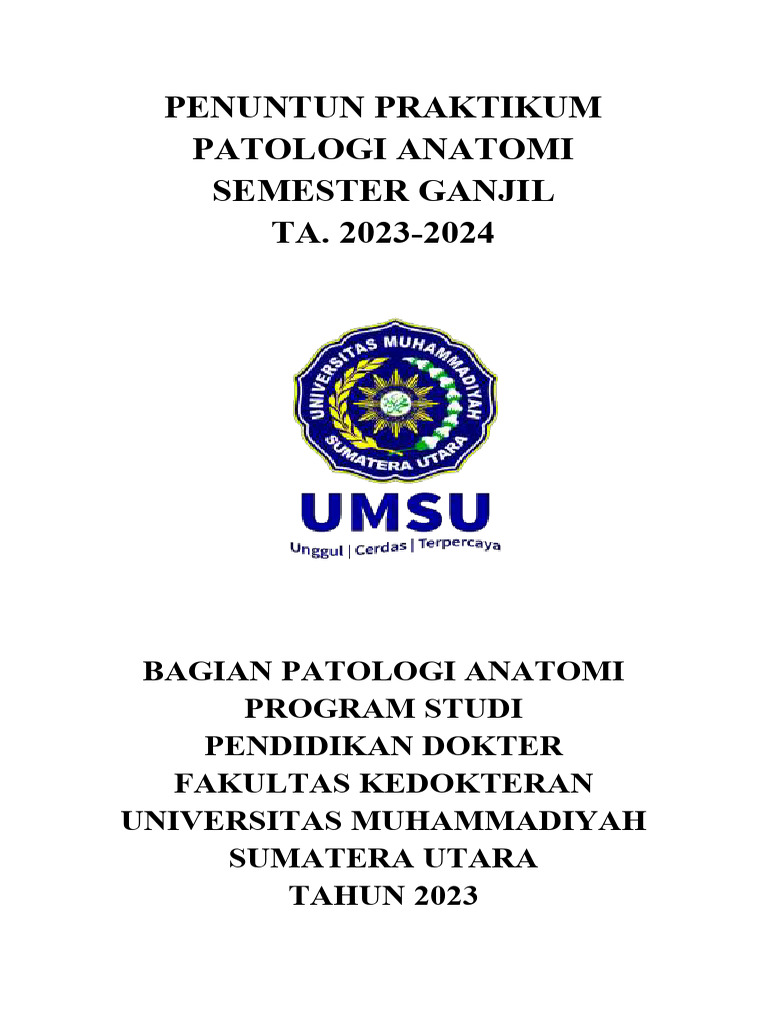 PENUNTUN PRAKTIKUM
PATOLOGI ANATOMI
SEMESTER GANJIL
TA. 2023-2024

UNIVERSITAS MUHAMMADIYAH
SUMATERA UTARA

UMSU
Unggul | Cerdas | Terpercaya

BAGIAN PATOLOGI ANATOMI
PROGRAM STUDI
PENDIDIKAN DOKTER
FAKULTAS KEDOKTERAN
UNIVERSITAS MUHAMMADIYAH
SUMATERA UTARA
TAHUN 2023